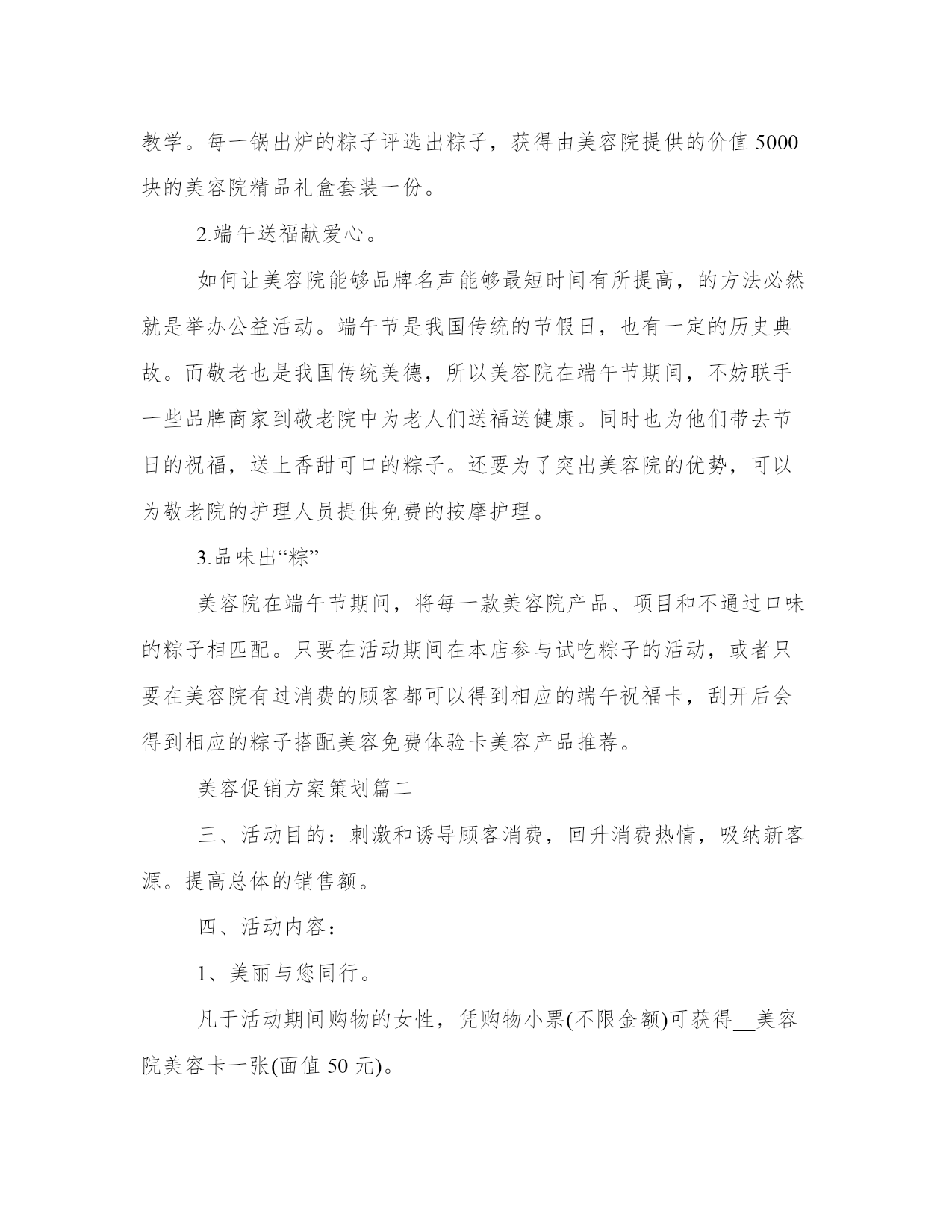 教学。每一锅出炉的粽子评选出粽子，获得由美容院提供的价值 5000 块的美容院精品礼盒套装一份。

2.端午送福献爱心。

如何让美容院能够品牌名声能够最短时间有所提高，的方法必然就是举办公益活动。端午节是我国传统的节假日，也有一定的历史典故。而敬老也是我国传统美德，所以美容院在端午节期间，不妨联手一些品牌商家到敬老院中为老人们送福送健康。同时也为他们带去节日的祝福，送上香甜可口的粽子。还要为了突出美容院的优势，可以为敬老院的护理人员提供免费的按摩护理。

3.品味出“粽”

美容院在端午节期间，将每一款美容院产品、项目和不通过口味的粽子相匹配。只要在活动期间在本店参与试吃粽子的活动，或者只要在美容院有过消费的顾客都可以得到相应的端午祝福卡，刮开后会得到相应的粽子搭配美容免费体验卡美容产品推荐。

美容促销方案策划篇二

三、活动目的：刺激和诱导顾客消费，回升消费热情，吸纳新客源。提高总体的销售额。

四、活动内容：

1、美丽与您同行。

凡于活动期间购物的女性，凭购物小票(不限金额)可获得__美容院美容卡一张(面值 50 元)。